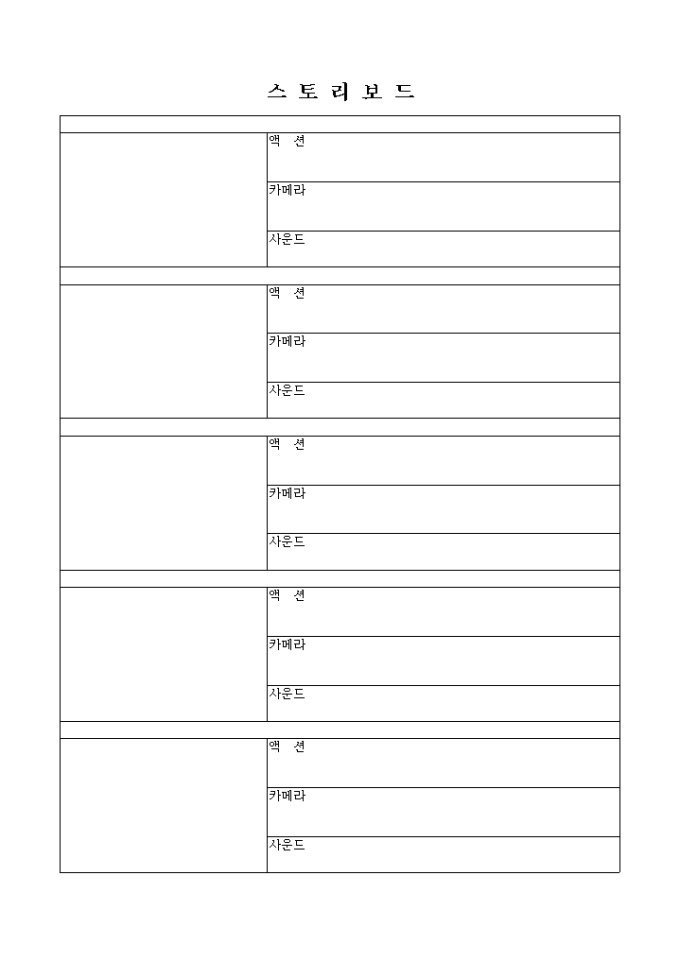 스 토 리 보 드

액 션

카메라

사운드

액 션

카메라

사운드

액 션

카메라

사운드

액 션

카메라

사운드

액 션

카메라

사운드